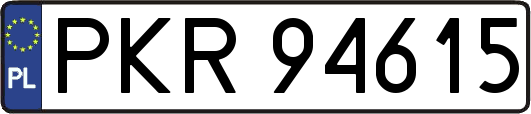 PL
PKR 94615